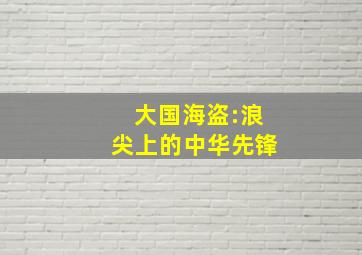 大国海盗:浪尖上的中华先锋